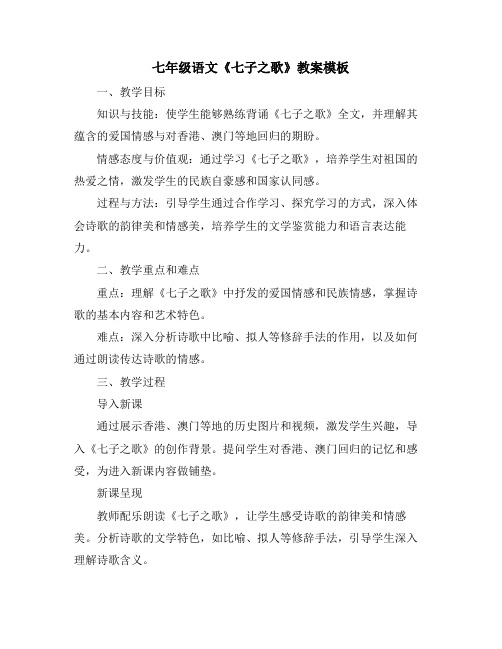 七年级语文《七子之歌》教案模板

一、教学目标

知识与技能：使学生能够熟练背诵《七子之歌》全文，并理解其蕴含的爱国情感与对香港、澳门等地回归的期盼。

情感态度与价值观：通过学习《七子之歌》，培养学生对祖国的热爱之情，激发学生的民族自豪感和国家认同感。

过程与方法：引导学生通过合作学习、探究学习的方式，深入体会诗歌的韵律美和情感美，培养学生的文学鉴赏能力和语言表达能力。

二、教学重点和难点

重点：理解《七子之歌》中抒发的爱国情感和民族情感，掌握诗歌的基本内容和艺术特色。

难点：深入分析诗歌中比喻、拟人等修辞手法的作用，以及如何通过朗读传达诗歌的情感。

三、教学过程

导入新课

通过展示香港、澳门等地的历史图片和视频，激发学生兴趣，导入《七子之歌》的创作背景。提问学生对香港、澳门回归的记忆和感受，为进入新课内容做铺垫。

新课呈现

教师配乐朗读《七子之歌》，让学生感受诗歌的韵律美和情感美。分析诗歌的文学特色，如比喻、拟人等修辞手法，引导学生深入理解诗歌含义。